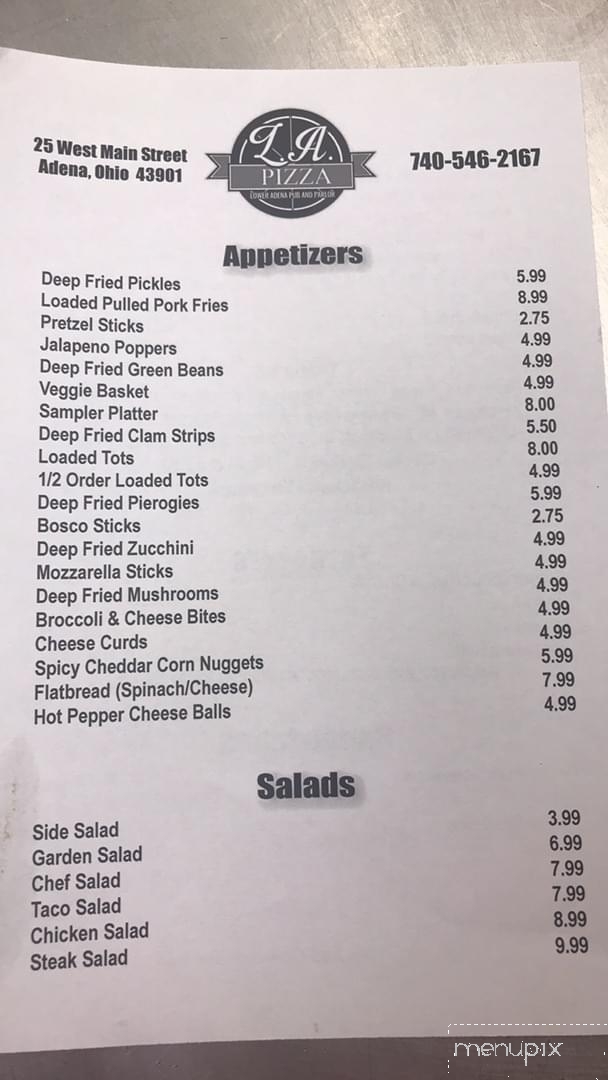 25 West Main Street
Adena, Ohio 43901

L.A.
PIZZA
LOWER ADENA PUB AND PARLOR

740-546-2167

Appetizers

| | |
|---|---|
| Deep Fried Pickles | 5.99 |
| Loaded Pulled Pork Fries | 8.99 |
| Pretzel Sticks | 2.75 |
| Jalapeno Poppers | 4.99 |
| Deep Fried Green Beans | 4.99 |
| Veggie Basket | 4.99 |
| Sampler Platter | 8.00 |
| Deep Fried Clam Strips | 5.50 |
| Loaded Tots | 8.00 |
| 1/2 Order Loaded Tots | 4.99 |
| Deep Fried Pierogies | 5.99 |
| Bosco Sticks | 2.75 |
| Deep Fried Zucchini | 4.99 |
| Mozzarella Sticks | 4.99 |
| Deep Fried Mushrooms | 4.99 |
| Broccoli & Cheese Bites | 4.99 |
| Cheese Curds | 4.99 |
| Spicy Cheddar Corn Nuggets | 5.99 |
| Flatbread (Spinach/Cheese) | 7.99 |
| Hot Pepper Cheese Balls | 4.99 |

Salads

| | |
|---|---|
| Side Salad | 3.99 |
| Garden Salad | 6.99 |
| Chef Salad | 7.99 |
| Taco Salad | 7.99 |
| Chicken Salad | 8.99 |
| Steak Salad | 9.99 |

menupix